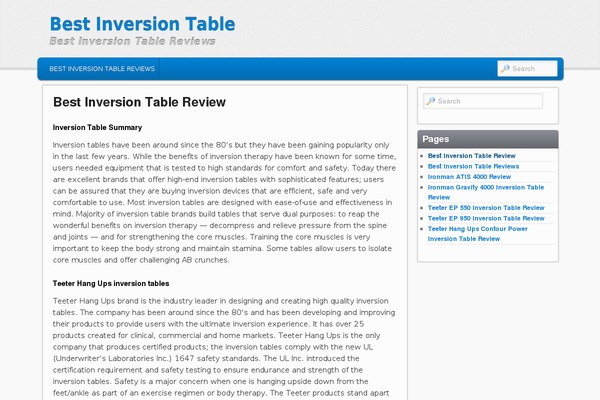 Best Inversion Table
Best Inversion Table Reviews

BEST INVERSION TABLE REVIEWS

Search

Best Inversion Table Review

Inversion Table Summary

Inversion tables have been around since the 80's but they have been gaining popularity only in the last few years. While the benefits of inversion therapy have been known for some time, users needed equipment that is tested to high standards for comfort and safety. Today there are excellent brands that offer high-end inversion tables with sophisticated features; users can be assured that they are buying inversion devices that are efficient, safe and very comfortable to use. Most inversion tables are designed with ease-of-use and effectiveness in mind. Majority of inversion table brands build tables that serve dual purposes: to reap the wonderful benefits on inversion therapy — decompress and relieve pressure from the spine and joints — and for strengthening the core muscles. Training the core muscles is very important to keep the body strong and maintain stamina. Some tables allow users to isolate core muscles and offer challenging AB crunches.

Teeter Hang Ups inversion tables

Teeter Hang Ups brand is the industry leader in designing and creating high quality inversion tables. The company has been around since the 80's and has been developing and improving their products to provide users with the ultimate inversion experience. It has over 25 products created for clinical, commercial and home markets. Teeter Hang Ups is the only company that produces certified products; the inversion tables comply with the new UL (Underwriter's Laboratories Inc.) 1647 safety standards. The UL Inc. introduced the certification requirement and safety testing to ensure endurance and strength of the inversion tables. Safety is a major concern when one is hanging upside down from the feet/ankle as part of an exercise regimen or body therapy. The Teeter products stand apart

Search

Pages

Best Inversion Table Review
Best Inversion Table Reviews
Ironman ATIS 4000 Review
Ironman Gravity 4000 Inversion Table Review
Teeter EP 550 Inversion Table Review
Teeter EP 950 Inversion Table Review
Teeter Hang Ups Contour Power Inversion Table Review